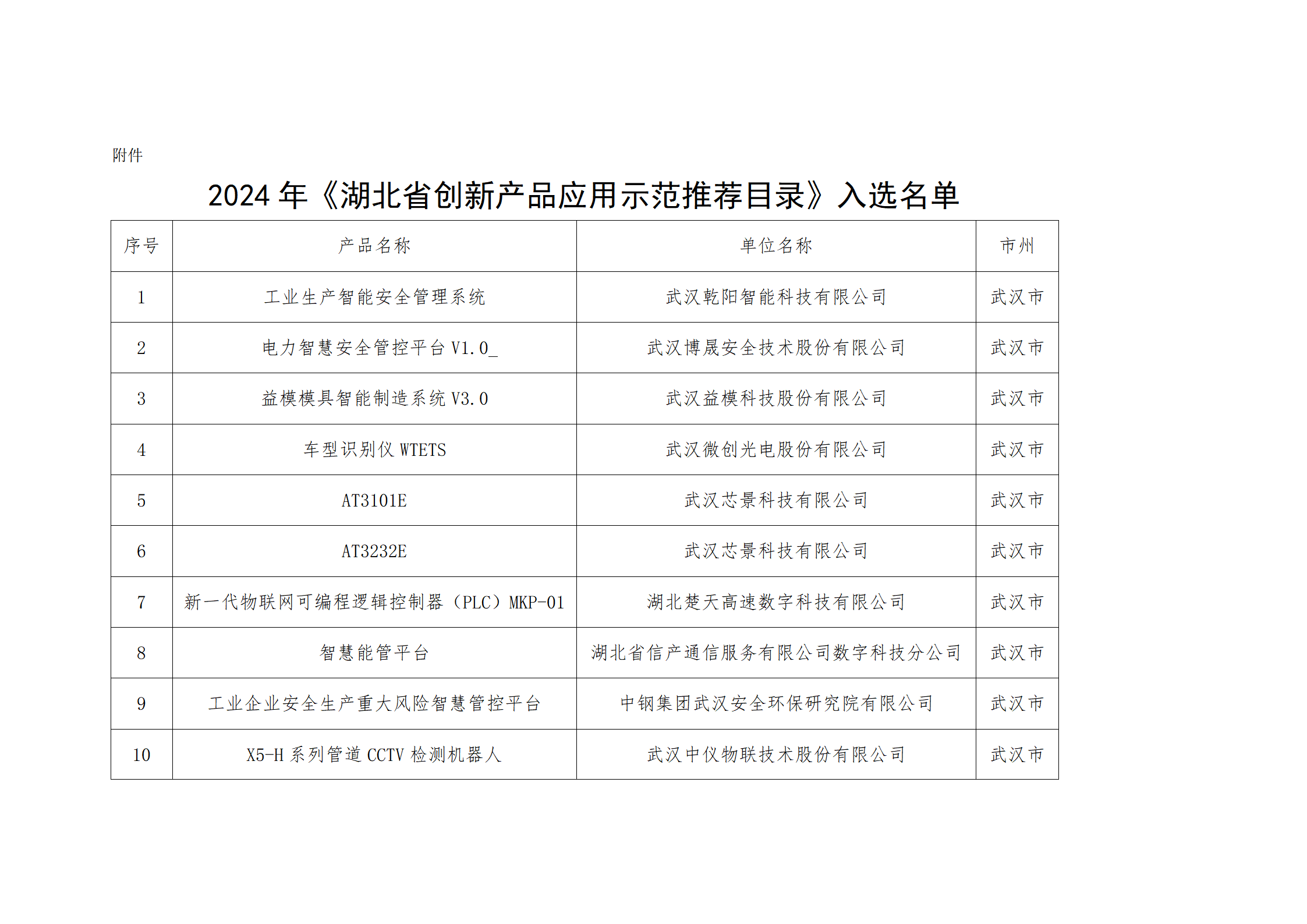 附件

2024 年《湖北省创新产品应用示范推荐目录》入选名单

| 序号 | 产品名称 | 单位名称 | 市州 |
|---|---|---|---|
| 1 | 工业生产智能安全管理系统 | 武汉乾阳智能科技有限公司 | 武汉市 |
| 2 | 电力智慧安全管控平台 V1.0_ | 武汉博晟安全技术股份有限公司 | 武汉市 |
| 3 | 益模模具智能制造系统 V3.0 | 武汉益模科技股份有限公司 | 武汉市 |
| 4 | 车型识别仪 WTETS | 武汉微创光电股份有限公司 | 武汉市 |
| 5 | AT3101E | 武汉芯景科技有限公司 | 武汉市 |
| 6 | AT3232E | 武汉芯景科技有限公司 | 武汉市 |
| 7 | 新一代物联网可编程逻辑控制器（PLC）MKP-01 | 湖北楚天高速数字科技有限公司 | 武汉市 |
| 8 | 智慧能管平台 | 湖北省信产通信服务有限公司数字科技分公司 | 武汉市 |
| 9 | 工业企业安全生产重大风险智慧管控平台 | 中钢集团武汉安全环保研究院有限公司 | 武汉市 |
| 10 | X5-H 系列管道 CCTV 检测机器人 | 武汉中仪物联技术股份有限公司 | 武汉市 |